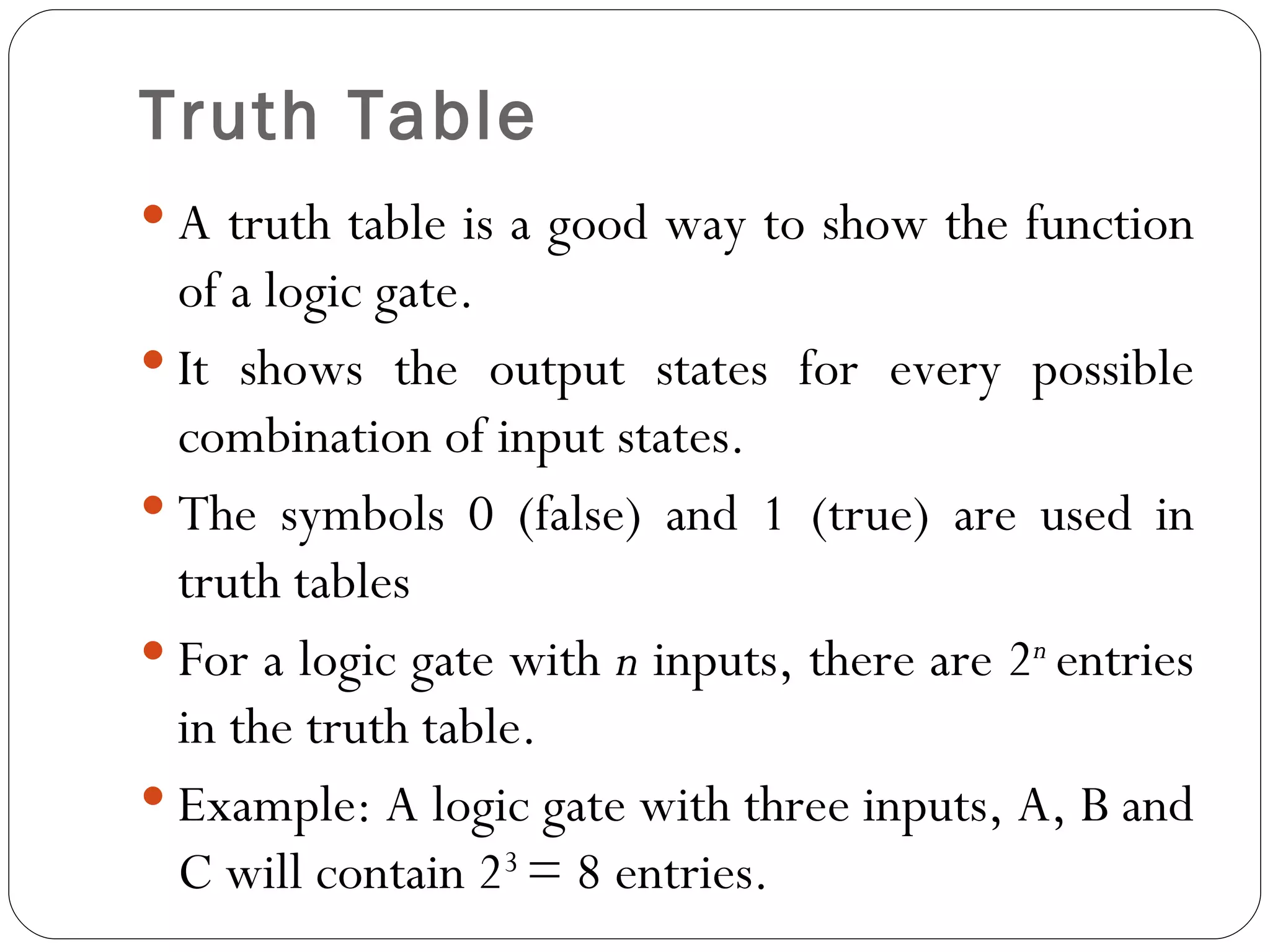 Truth Table

• A truth table is a good way to show the function of a logic gate.

• It shows the output states for every possible combination of input states.

• The symbols 0 (false) and 1 (true) are used in truth tables

• For a logic gate with $n$ inputs, there are $2^n$ entries in the truth table.

• Example: A logic gate with three inputs, A, B and C will contain $2^3 = 8$ entries.